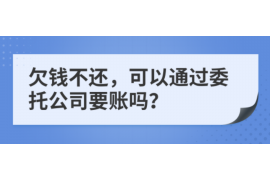 欠钱不还，可以通过委托公司要账吗？